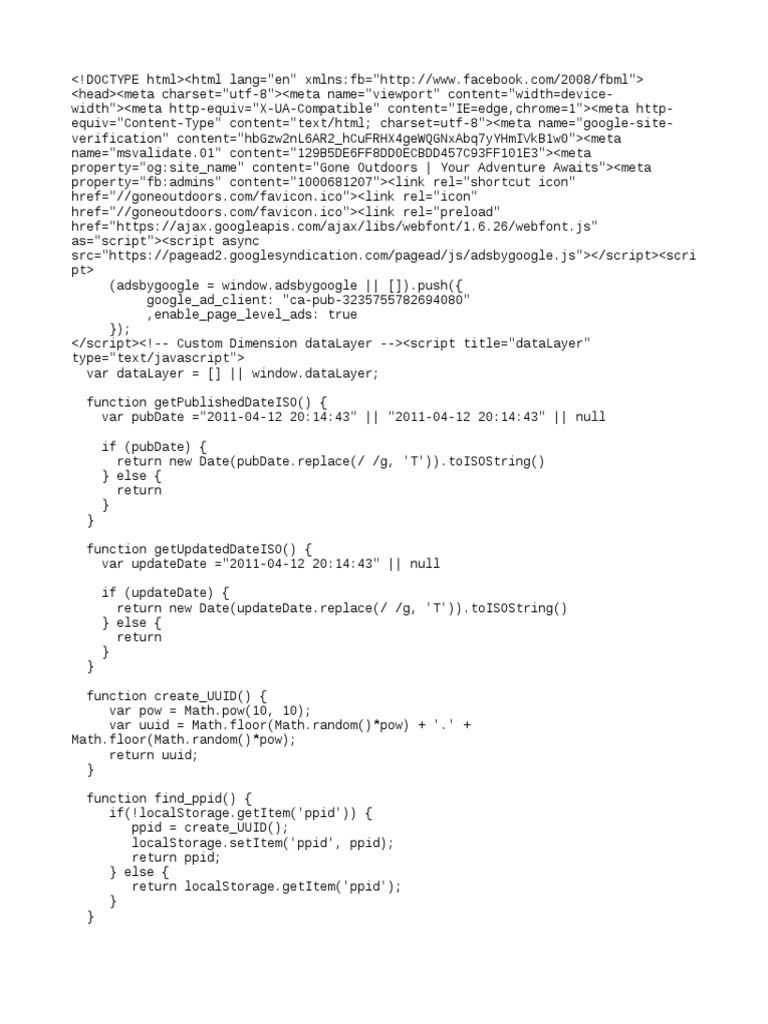 <!DOCTYPE html><html lang="en" xmlns:fb="http://www.facebook.com/2008/fbml"><head><meta charset="utf-8"><meta name="viewport" content="width=device-width"><meta http-equiv="X-UA-Compatible" content="IE=edge,chrome=1"><meta http-equiv="Content-Type" content="text/html; charset=utf-8"><meta name="google-site-verification" content="hbGzw2nL6AR2_hCuFRHX4geWQGNxAbq7yYHmIVkB1w0"><meta name="msvalidate.01" content="129B5DE6FF8DD0ECBDD457C93FF101E3"><meta property="og:site_name" content="Gone Outdoors | Your Adventure Awaits"><meta property="fb:admins" content="1000681207"><link rel="shortcut icon" href="//goneoutdoors.com/favicon.ico"><link rel="icon" href="//goneoutdoors.com/favicon.ico"><link rel="preload" href="https://ajax.googleapis.com/ajax/libs/webfont/1.6.26/webfont.js" as="script"><script async src="https://pagead2.googlesyndication.com/pagead/js/adsbygoogle.js"></script><script>
    (adsbygoogle = window.adsbygoogle || []).push({
        google_ad_client: "ca-pub-3235755782694080"
        ,enable_page_level_ads: true
    });
</script><!-- Custom Dimension dataLayer --><script title="dataLayer" type="text/javascript">
  var dataLayer = [] || window.dataLayer;

  function getPublishedDateISO() {
    var pubDate ="2011-04-12 20:14:43" || "2011-04-12 20:14:43" || null

    if (pubDate) {
      return new Date(pubDate.replace(/ /g, 'T')).toISOString()
    } else {
      return
    }
  }

  function getUpdatedDateISO() {
    var updateDate ="2011-04-12 20:14:43" || null

    if (updateDate) {
      return new Date(updateDate.replace(/ /g, 'T')).toISOString()
    } else {
      return
    }
  }

  function create_UUID() {
     var pow = Math.pow(10, 10);
     var uuid = Math.floor(Math.random()*pow) + '.' + Math.floor(Math.random()*pow);
     return uuid;
  }

  function find_ppid() {
     if(!localStorage.getItem('ppid')) {
        ppid = create_UUID();
        localStorage.setItem('ppid', ppid);
        return ppid;
     } else {
        return localStorage.getItem('ppid');
     }
  }